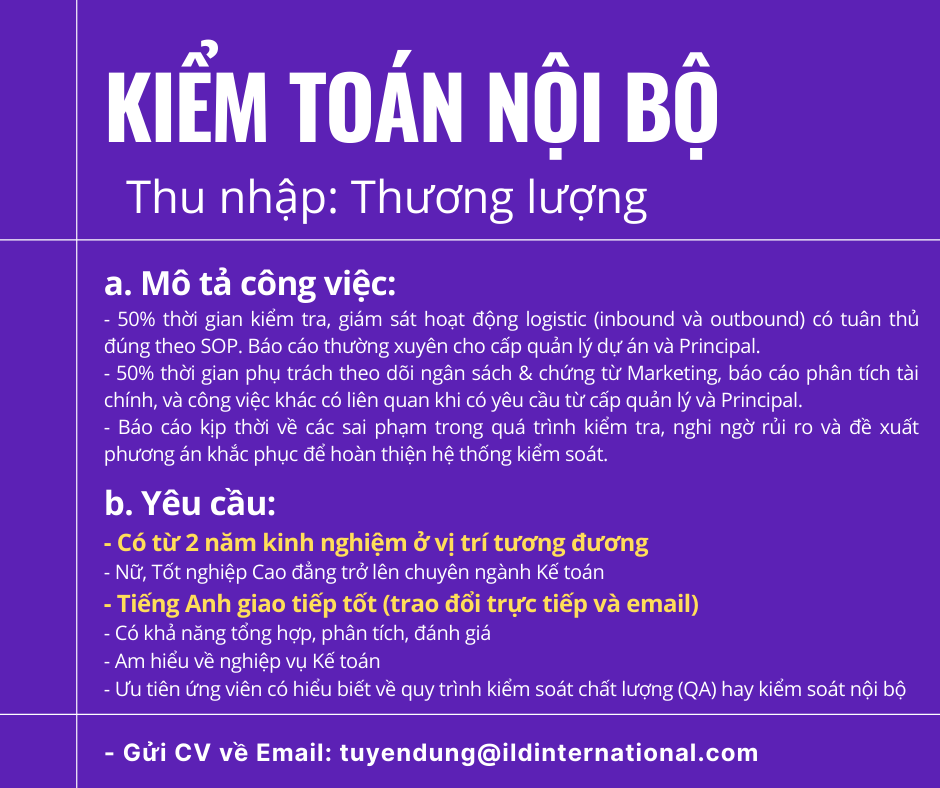 KIỂM TOÁN NỘI BỘ

Thu nhập: Thương lượng

a. Mô tả công việc:

- 50% thời gian kiểm tra, giám sát hoạt động logistic (inbound và outbound) có tuân thủ đúng theo SOP. Báo cáo thường xuyên cho cấp quản lý dự án và Principal.
- 50% thời gian phụ trách theo dõi ngân sách & chứng từ Marketing, báo cáo phân tích tài chính, và công việc khác có liên quan khi có yêu cầu từ cấp quản lý và Principal.
- Báo cáo kịp thời về các sai phạm trong quá trình kiểm tra, nghi ngờ rủi ro và đề xuất phương án khắc phục để hoàn thiện hệ thống kiểm soát.

b. Yêu cầu:

- Có từ 2 năm kinh nghiệm ở vị trí tương đương
- Nữ, Tốt nghiệp Cao đẳng trở lên chuyên ngành Kế toán
- Tiếng Anh giao tiếp tốt (trao đổi trực tiếp và email)
- Có khả năng tổng hợp, phân tích, đánh giá
- Am hiểu về nghiệp vụ Kế toán
- Ưu tiên ứng viên có hiểu biết về quy trình kiểm soát chất lượng (QA) hay kiểm soát nội bộ

- Gửi CV về Email: tuyendung@ildinternational.com